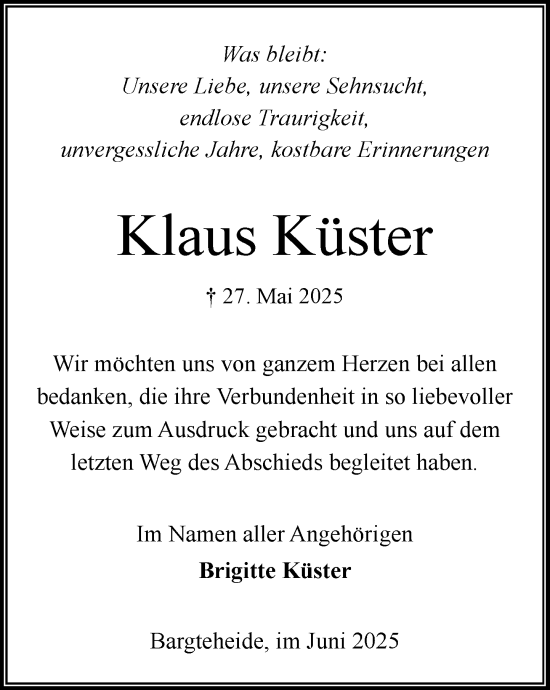 Was bleibt:
Unsere Liebe, unsere Sehnsucht,
endlose Traurigkeit,
unvergessliche Jahre, kostbare Erinnerungen

Klaus Küster

† 27. Mai 2025

Wir möchten uns von ganzem Herzen bei allen bedanken, die ihre Verbundenheit in so liebevoller Weise zum Ausdruck gebracht und uns auf dem letzten Weg des Abschieds begleitet haben.

Im Namen aller Angehörigen
Brigitte Küster

Bargteheide, im Juni 2025